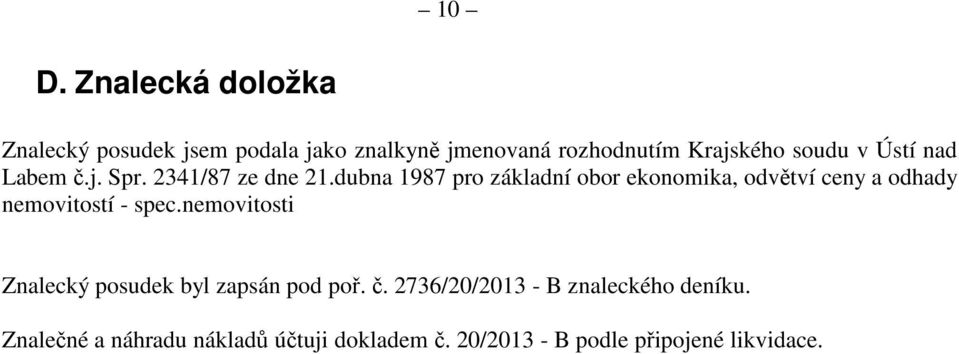 – 10 –

D. Znalecká doložka

Znalecký posudek jsem podala jako znalkyně jmenovaná rozhodnutím Krajského soudu v Ústí nad Labem č.j. Spr. 2341/87 ze dne 21.dubna 1987 pro základní obor ekonomika, odvětví ceny a odhady nemovitostí - spec.nemovitosti

Znalecký posudek byl zapsán pod poř. č. 2736/20/2013 - B znaleckého deníku.

Znalečné a náhradu nákladů účtuji dokladem č. 20/2013 - B podle připojené likvidace.